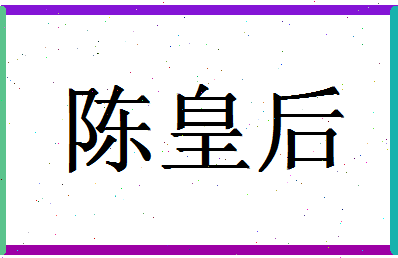 陈皇后